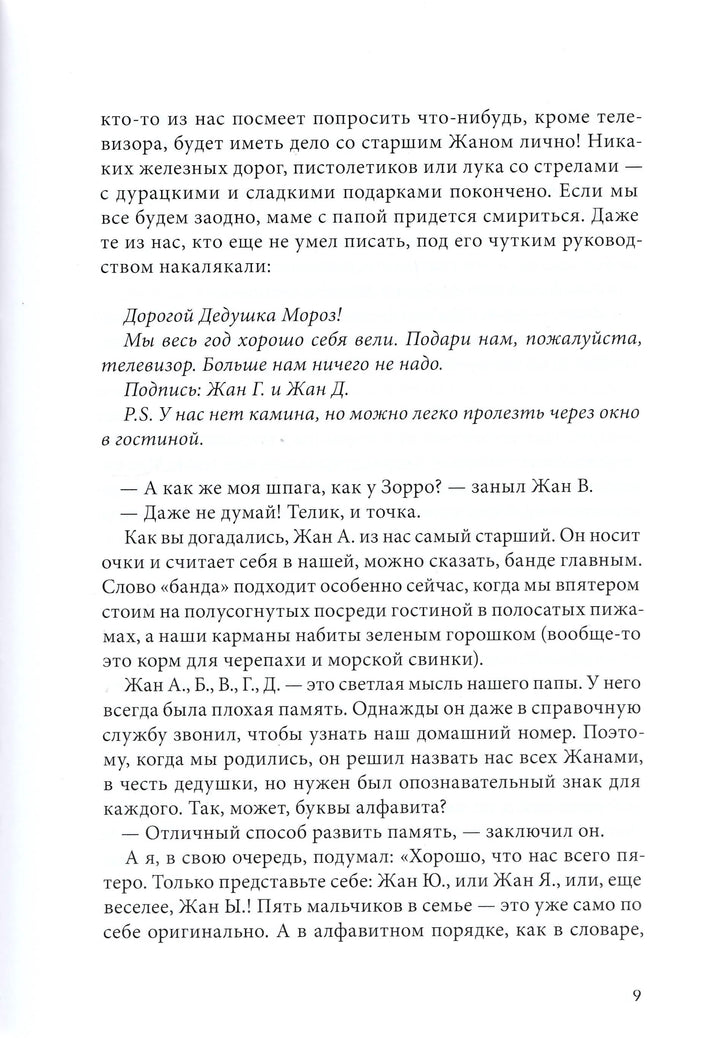 кто-то из нас посмеет попросить что-нибудь, кроме телевизора, будет иметь дело со старшим Жаном лично! Никаких железных дорог, пистолетиков или лука со стрелами — с дурацкими и сладкими подарками покончено. Если мы все будем заодно, маме с папой придется смириться. Даже те из нас, кто еще не умел писать, под его чутким руководством накалякали:

Дорогой Дедушка Мороз!
Мы весь год хорошо себя вели. Подари нам, пожалуйста, телевизор. Больше нам ничего не надо.
Подпись: Жан Г. и Жан Д.
P.S. У нас нет камина, но можно легко пролезть через окно в гостиной.

— А как же моя шпага, как у Зорро? — заныл Жан В.
— Даже не думай! Телик, и точка.
Как вы догадались, Жан А. из нас самый старший. Он носит очки и считает себя в нашей, можно сказать, банде главным. Слово «банда» подходит особенно сейчас, когда мы впятером стоим на полусогнутых посреди гостиной в полосатых пижамах, а наши карманы набиты зеленым горошком (вообще-то это корм для черепахи и морской свинки).
Жан А., Б., В., Г., Д. — это светлая мысль нашего папы. У него всегда была плохая память. Однажды он даже в справочную службу звонил, чтобы узнать наш домашний номер. Поэтому, когда мы родились, он решил назвать нас всех Жанами, в честь дедушки, но нужен был опознавательный знак для каждого. Так, может, буквы алфавита?
— Отличный способ развить память, — заключил он.
А я, в свою очередь, подумал: «Хорошо, что нас всего пятеро. Только представьте себе: Жан Ю., или Жан Я., или, еще веселее, Жан Ы.! Пять мальчиков в семье — это уже само по себе оригинально. А в алфавитном порядке, как в словаре,

9